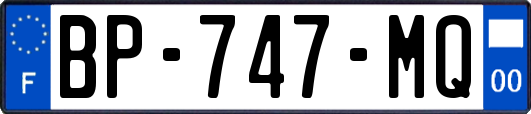 F
BP-747-MQ
00